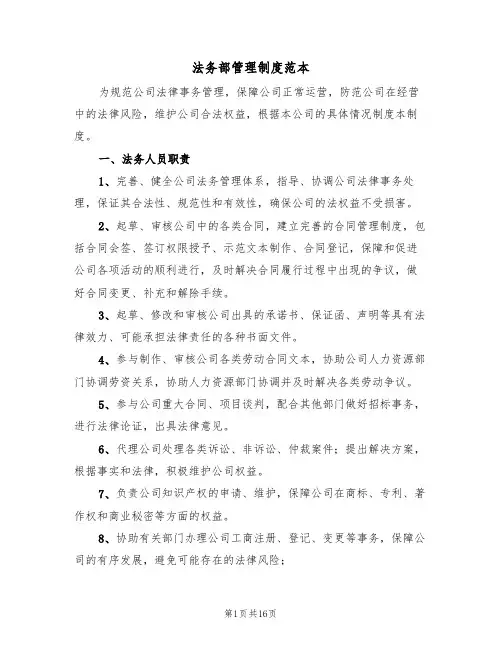 法务部管理制度范本

为规范公司法律事务管理，保障公司正常运营，防范公司在经营中的法律风险，维护公司合法权益，根据本公司的具体情况制度本制度。

一、法务人员职责

1、完善、健全公司法务管理体系，指导、协调公司法律事务处理，保证其合法性、规范性和有效性，确保公司的法权益不受损害。

2、起草、审核公司中的各类合同，建立完善的合同管理制度，包括合同会签、签订权限授予、示范文本制作、合同登记，保障和促进公司各项活动的顺利进行，及时解决合同履行过程中出现的争议，做好合同变更、补充和解除手续。

3、起草、修改和审核公司出具的承诺书、保证函、声明等具有法律效力、可能承担法律责任的各种书面文件。

4、参与制作、审核公司各类劳动合同文本，协助公司人力资源部门协调劳资关系，协助人力资源部门协调并及时解决各类劳动争议。

5、参与公司重大合同、项目谈判，配合其他部门做好招标事务，进行法律论证，出具法律意见。

6、代理公司处理各类诉讼、非诉讼、仲裁案件；提出解决方案，根据事实和法律，积极维护公司权益。

7、负责公司知识产权的申请、维护，保障公司在商标、专利、著作权和商业秘密等方面的权益。

8、协助有关部门办理公司工商注册、登记、变更等事务，保障公司的有序发展，避免可能存在的法律风险；

第1页共16页